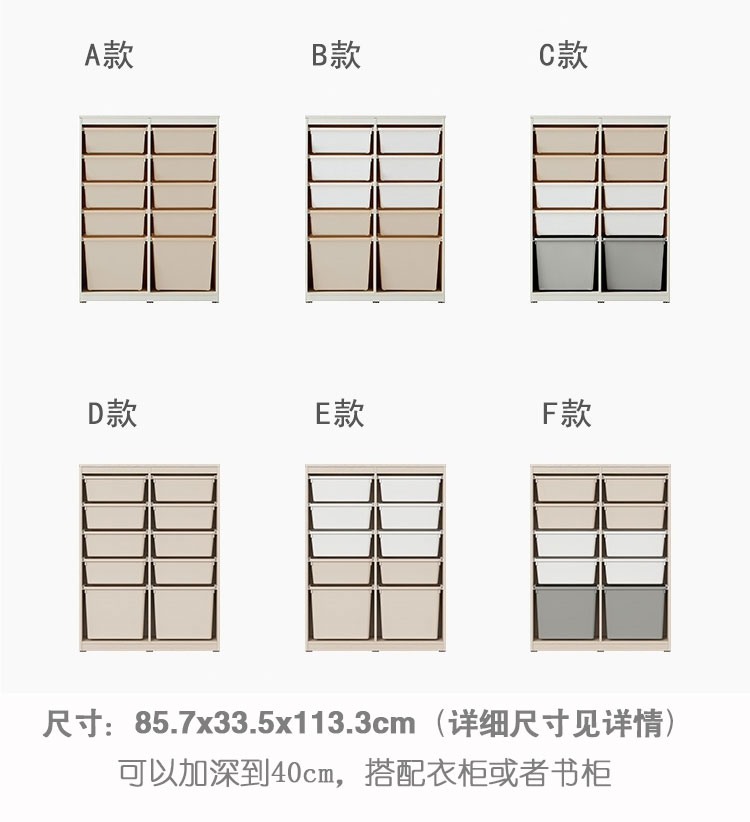 A款

B款

C款

D款

E款

F款

尺寸：85.7x33.5x113.3cm（详细尺寸见详情）

可以加深到40cm，搭配衣柜或者书柜